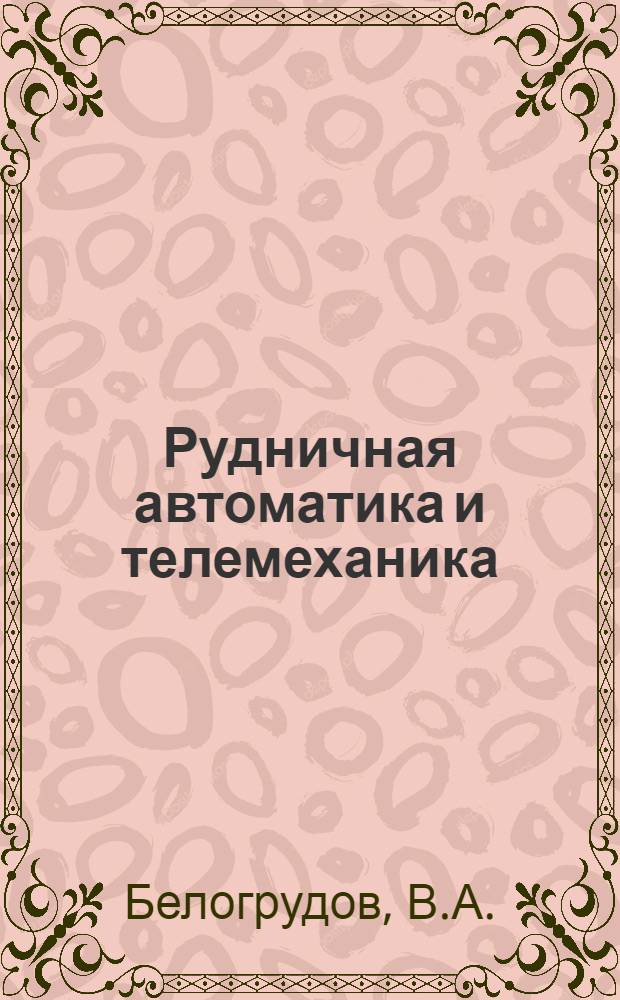 Рудничная автоматика и телемеханика

Белогрудов, В.А.